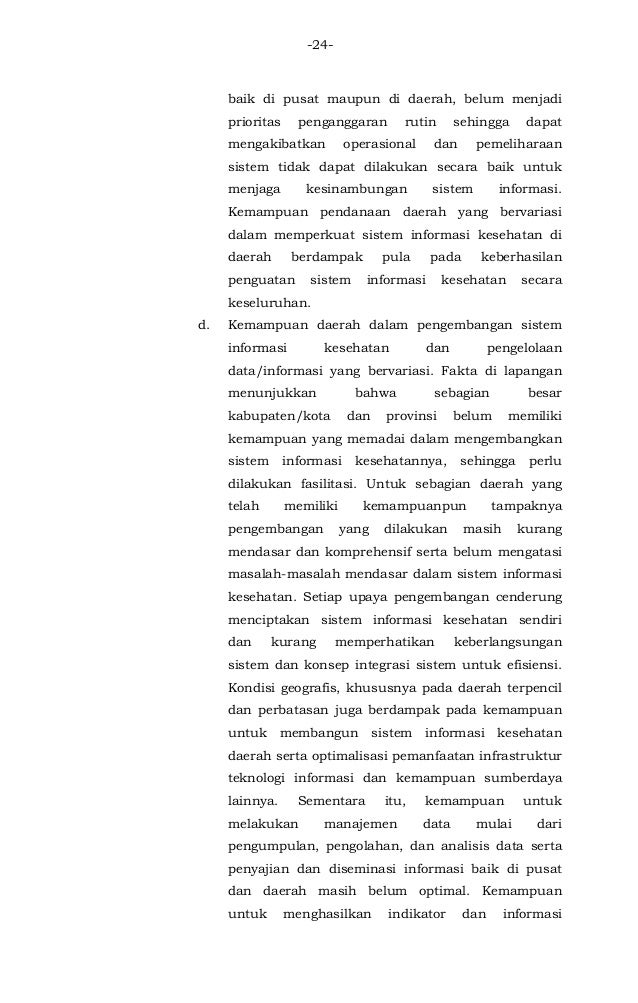 -24-

baik di pusat maupun di daerah, belum menjadi prioritas penganggaran rutin sehingga dapat mengakibatkan operasional dan pemeliharaan sistem tidak dapat dilakukan secara baik untuk menjaga kesinambungan sistem informasi. Kemampuan pendanaan daerah yang bervariasi dalam memperkuat sistem informasi kesehatan di daerah berdampak pula pada keberhasilan penguatan sistem informasi kesehatan secara keseluruhan.

d. Kemampuan daerah dalam pengembangan sistem informasi kesehatan dan pengelolaan data/informasi yang bervariasi. Fakta di lapangan menunjukkan bahwa sebagian besar kabupaten/kota dan provinsi belum memiliki kemampuan yang memadai dalam mengembangkan sistem informasi kesehatannya, sehingga perlu dilakukan fasilitasi. Untuk sebagian daerah yang telah memiliki kemampuanpun tampaknya pengembangan yang dilakukan masih kurang mendasar dan komprehensif serta belum mengatasi masalah-masalah mendasar dalam sistem informasi kesehatan. Setiap upaya pengembangan cenderung menciptakan sistem informasi kesehatan sendiri dan kurang memperhatikan keberlangsungan sistem dan konsep integrasi sistem untuk efisiensi. Kondisi geografis, khususnya pada daerah terpencil dan perbatasan juga berdampak pada kemampuan untuk membangun sistem informasi kesehatan daerah serta optimalisasi pemanfaatan infrastruktur teknologi informasi dan kemampuan sumberdaya lainnya. Sementara itu, kemampuan untuk melakukan manajemen data mulai dari pengumpulan, pengolahan, dan analisis data serta penyajian dan diseminasi informasi baik di pusat dan daerah masih belum optimal. Kemampuan untuk menghasilkan indikator dan informasi